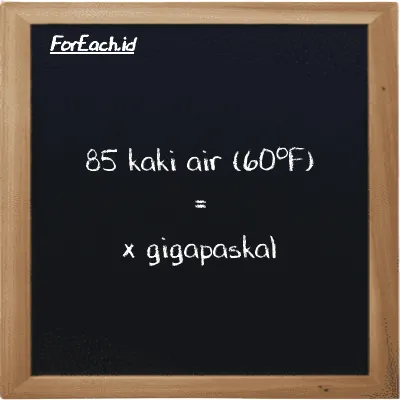 ForEach.id

85 kaki air (60°F)

=

x gigapaskal